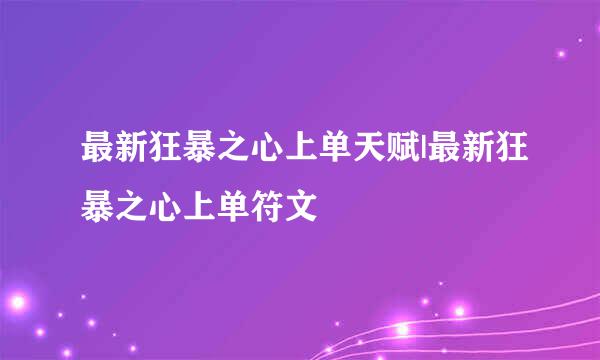 最新狂暴之心上单天赋|最新狂暴之心上单符文